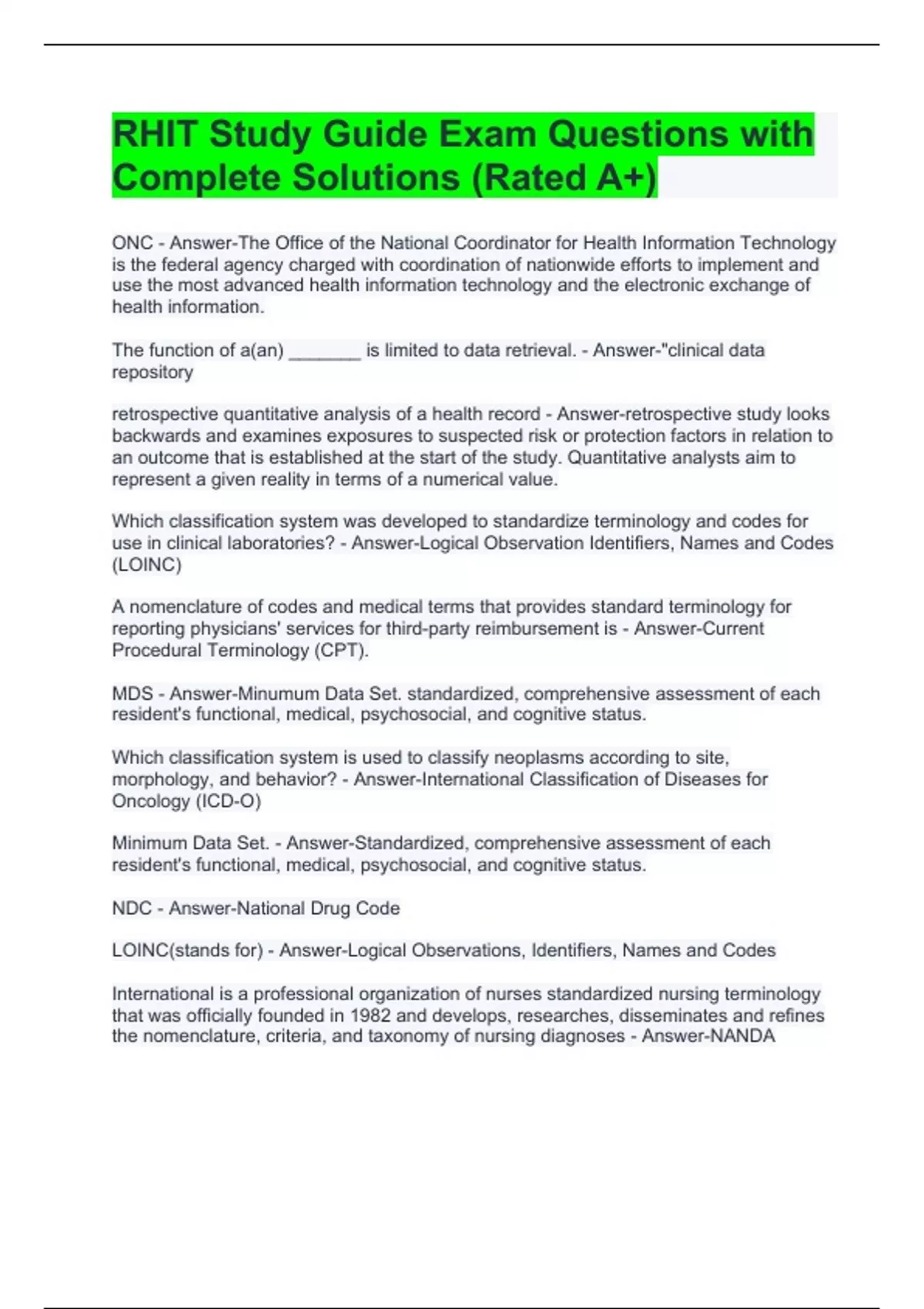 RHIT Study Guide Exam Questions with Complete Solutions (Rated A+)

ONC - Answer-The Office of the National Coordinator for Health Information Technology is the federal agency charged with coordination of nationwide efforts to implement and use the most advanced health information technology and the electronic exchange of health information.

The function of a(an) _______ is limited to data retrieval. - Answer-"clinical data repository

retrospective quantitative analysis of a health record - Answer-retrospective study looks backwards and examines exposures to suspected risk or protection factors in relation to an outcome that is established at the start of the study. Quantitative analysts aim to represent a given reality in terms of a numerical value.

Which classification system was developed to standardize terminology and codes for use in clinical laboratories? - Answer-Logical Observation Identifiers, Names and Codes (LOINC)

A nomenclature of codes and medical terms that provides standard terminology for reporting physicians' services for third-party reimbursement is - Answer-Current Procedural Terminology (CPT).

MDS - Answer-Minumum Data Set. standardized, comprehensive assessment of each resident's functional, medical, psychosocial, and cognitive status.

Which classification system is used to classify neoplasms according to site, morphology, and behavior? - Answer-International Classification of Diseases for Oncology (ICD-O)

Minimum Data Set. - Answer-Standardized, comprehensive assessment of each resident's functional, medical, psychosocial, and cognitive status.

NDC - Answer-National Drug Code

LOINC(stands for) - Answer-Logical Observations, Identifiers, Names and Codes

International is a professional organization of nurses standardized nursing terminology that was officially founded in 1982 and develops, researches, disseminates and refines the nomenclature, criteria, and taxonomy of nursing diagnoses - Answer-NANDA